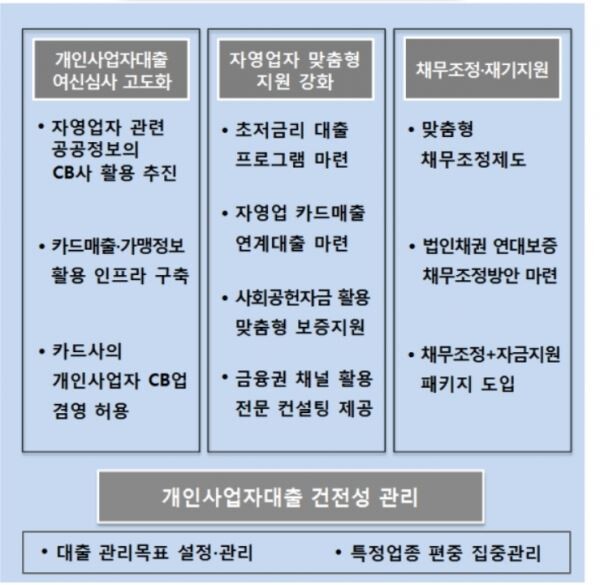 개인사업자대출 여신심사 고도화

• 자영업자 관련 공공정보의 CB사 활용 추진

• 카드매출·가맹정보 활용 인프라 구축

• 카드사의 개인사업자 CB업 겸영 허용

자영업자 맞춤형 지원 강화

• 초저금리 대출 프로그램 마련

• 자영업 카드매출 연계대출 마련

• 사회공헌자금 활용 맞춤형 보증지원

• 금융권 채널 활용 전문 컨설팅 제공

채무조정·재기지원

• 맞춤형 채무조정제도

• 법인채권 연대보증 채무조정방안 마련

• 채무조정+자금지원 패키지 도입

개인사업자대출 건전성 관리

• 대출 관리목표 설정·관리

• 특정업종 편중 집중관리